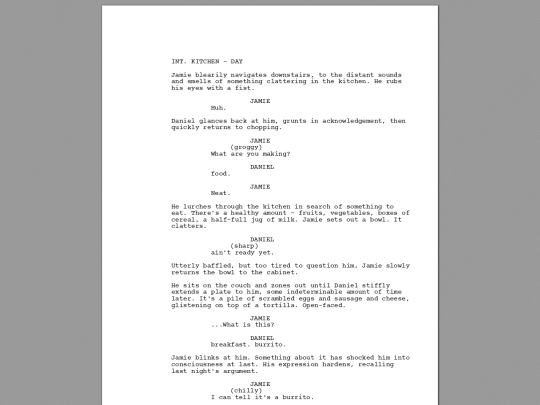 INT. KITCHEN - DAY

Jamie blearily navigates downstairs, to the distant sounds and smells of something clattering in the kitchen. He rubs his eyes with a fist.

JAMIE
Muh.

Daniel glances back at him, grunts in acknowledgement, then quickly returns to chopping.

JAMIE
(groggy)
What are you making?

DANIEL
food.

JAMIE
Neat.

He lurches through the kitchen in search of something to eat. There's a healthy amount - fruits, vegetables, boxes of cereal, a half-full jug of milk. Jamie sets out a bowl. It clatters.

DANIEL
(sharp)
ain't ready yet.

Utterly baffled, but too tired to question him, Jamie slowly returns the bowl to the cabinet.

He sits on the couch and zones out until Daniel stiffly extends a plate to him, some indeterminable amount of time later. It's a pile of scrambled eggs and sausage and cheese, glistening on top of a tortilla. Open-faced.

JAMIE
...What is this?

DANIEL
breakfast. burrito.

Jamie blinks at him. Something about it has shocked him into consciousness at last. His expression hardens, recalling last night's argument.

JAMIE
(chilly)
I can tell it's a burrito.